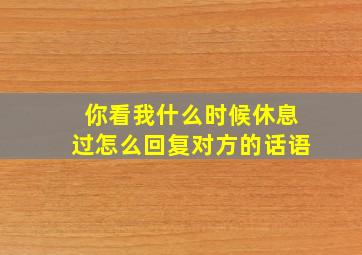 你看我什么时候休息过怎么回复对方的话语